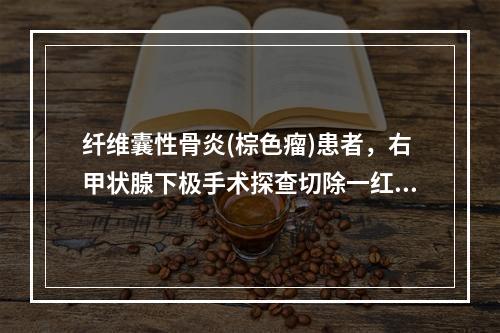 纤维囊性骨炎(棕色瘤)患者，右甲状腺下极手术探查切除一红...